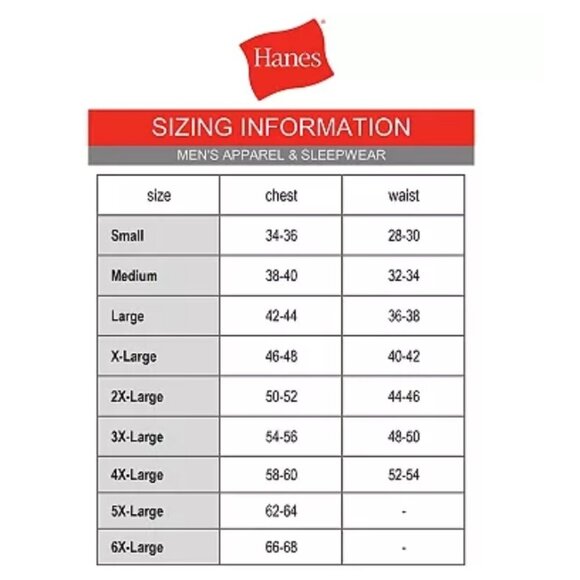 Hanes

SIZING INFORMATION

MEN'S APPAREL & SLEEPWEAR

| size | chest | waist |
|---|---|---|
| Small | 34-36 | 28-30 |
| Medium | 38-40 | 32-34 |
| Large | 42-44 | 36-38 |
| X-Large | 46-48 | 40-42 |
| 2X-Large | 50-52 | 44-46 |
| 3X-Large | 54-56 | 48-50 |
| 4X-Large | 58-60 | 52-54 |
| 5X-Large | 62-64 | - |
| 6X-Large | 66-68 | - |